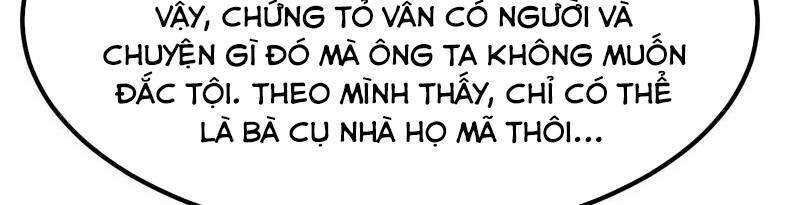 VẬY, CHỨNG TỎ VẪN CÓ NGƯỜI VÀ CHUYỆN GÌ ĐÓ MÀ ÔNG TA KHÔNG MUỐN ĐẮC TỘI. THEO MÌNH THẤY, CHỈ CÓ THỂ LÀ BÀ CỤ NHÀ HỌ MÃ THÔI...